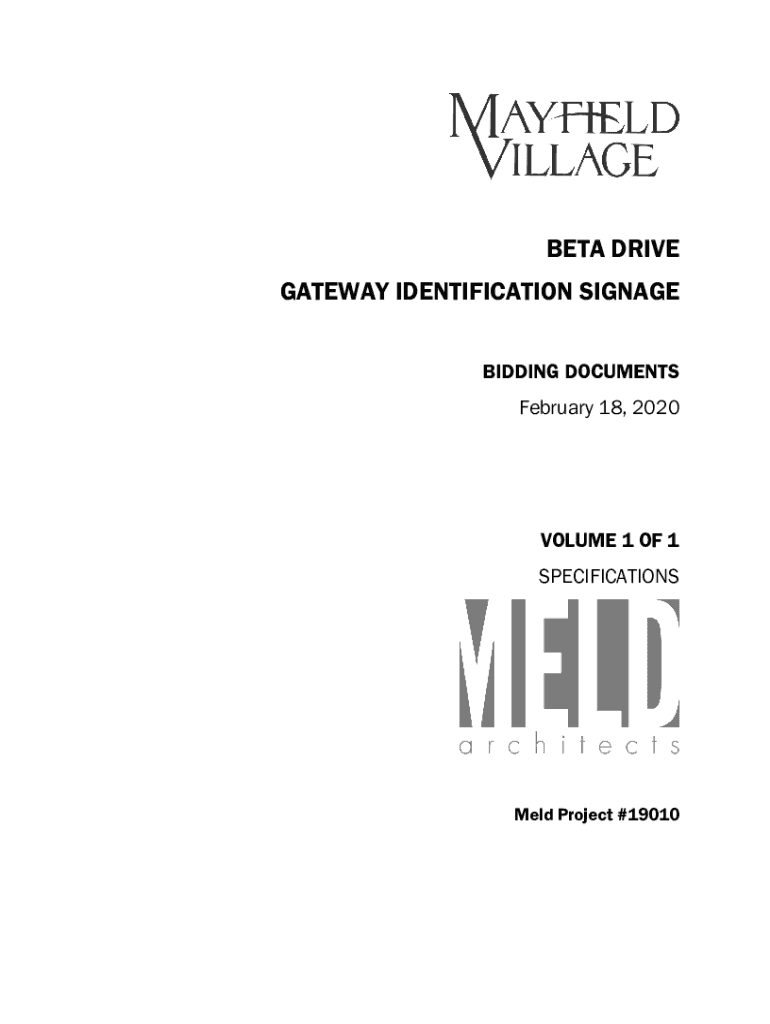 MAYFIELD VILLAGE

BETA DRIVE

GATEWAY IDENTIFICATION SIGNAGE

BIDDING DOCUMENTS

February 18, 2020

VOLUME 1 OF 1

SPECIFICATIONS

MELD

architects

Meld Project #19010